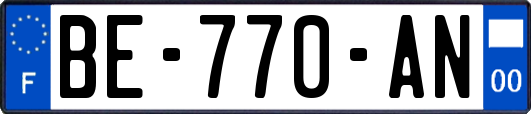 F
BE-770-AN
00